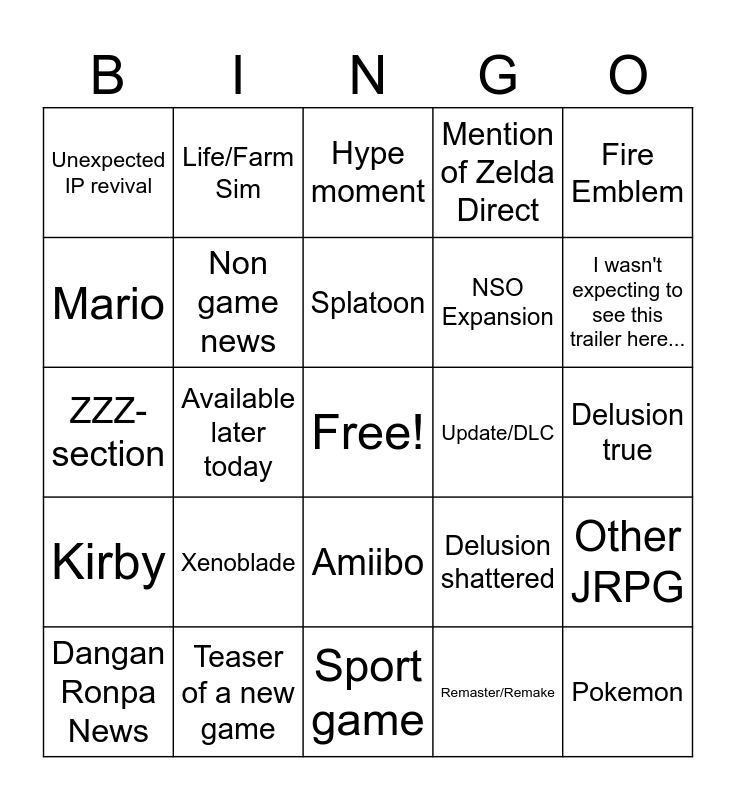 | B | I | N | G | O |
|---|---|---|---|---|
| Unexpected IP revival | Life/Farm Sim | Hype moment | Mention of Zelda Direct | Fire Emblem |
| Mario | Non game news | Splatoon | NSO Expansion | I wasn't expecting to see this trailer here... |
| ZZZ-section | Available later today | Free! | Update/DLC | Delusion true |
| Kirby | Xenoblade | Amiibo | Delusion shattered | Other JRPG |
| Dangan Ronpa News | Teaser of a new game | Sport game | Remaster/Remake | Pokemon |